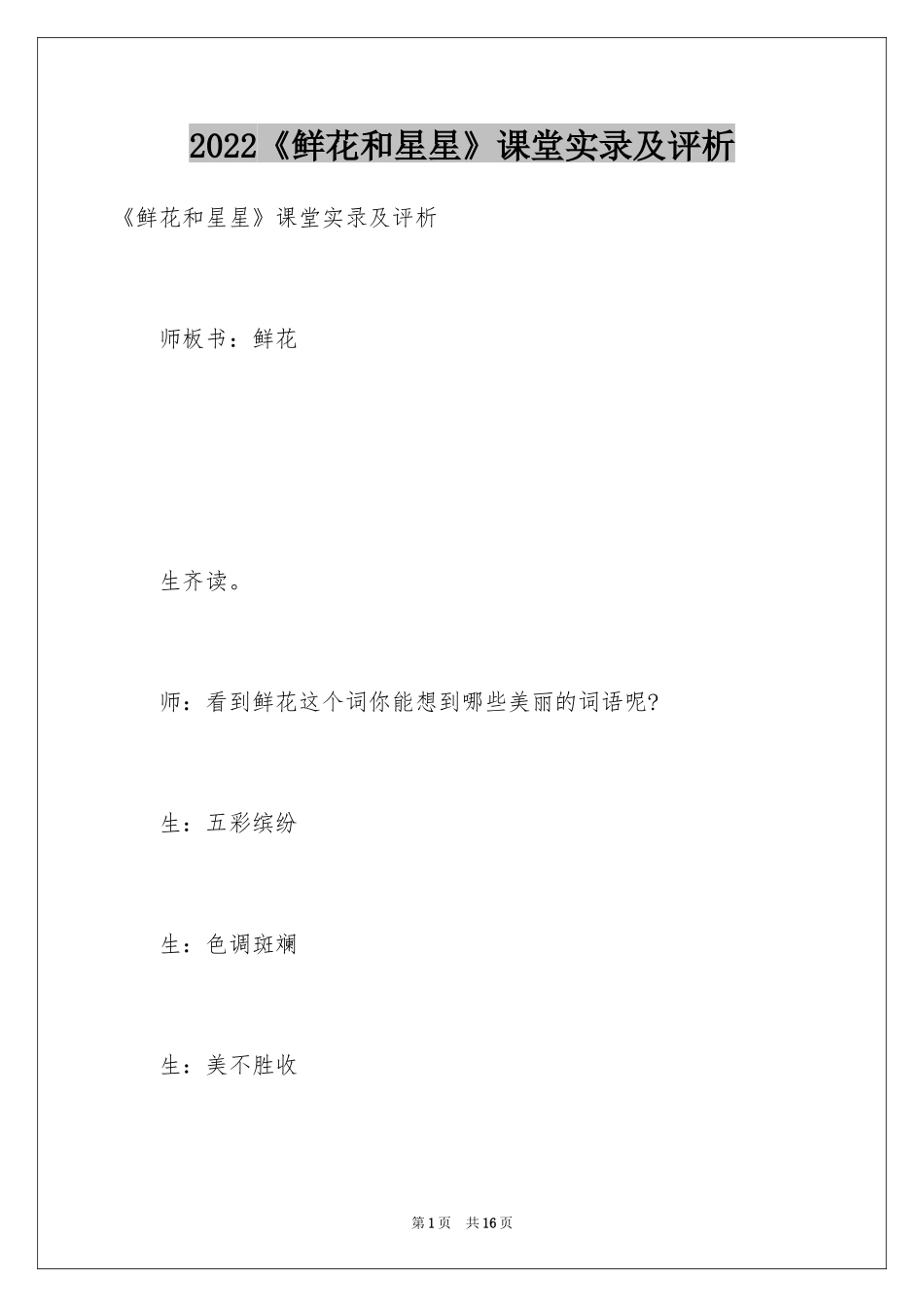 2022《鲜花和星星》课堂实录及评析

《鲜花和星星》课堂实录及评析

师板书：鲜花

生齐读。

师：看到鲜花这个词你能想到哪些美丽的词语呢?

生：五彩缤纷

生：色调斑斓

生：美不胜收

第1页　共16页